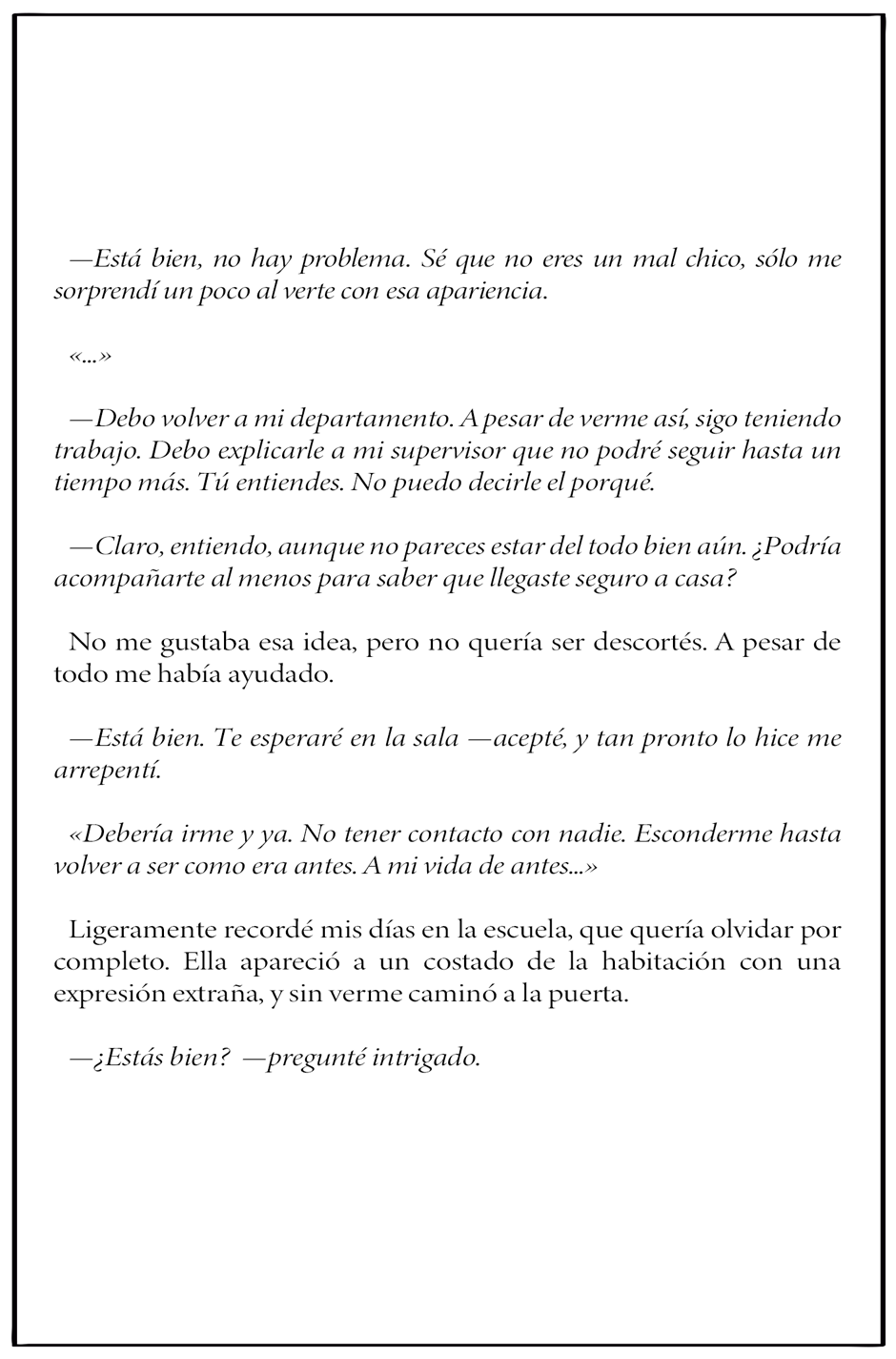 —Está bien, no hay problema. Sé que no eres un mal chico, sólo me sorprendí un poco al verte con esa apariencia.

«...»

—Debo volver a mi departamento. A pesar de verme así, sigo teniendo trabajo. Debo explicarle a mi supervisor que no podré seguir hasta un tiempo más. Tú entiendes. No puedo decirle el porqué.

—Claro, entiendo, aunque no pareces estar del todo bien aún. ¿Podría acompañarte al menos para saber que llegaste seguro a casa?

No me gustaba esa idea, pero no quería ser descortés. A pesar de todo me había ayudado.

—Está bien. Te esperaré en la sala —acepté, y tan pronto lo hice me arrepentí.

«Debería irme y ya. No tener contacto con nadie. Esconderme hasta volver a ser como era antes. A mi vida de antes...»

Ligeramente recordé mis días en la escuela, que quería olvidar por completo. Ella apareció a un costado de la habitación con una expresión extraña, y sin verme caminó a la puerta.

—¿Estás bien? —pregunté intrigado.